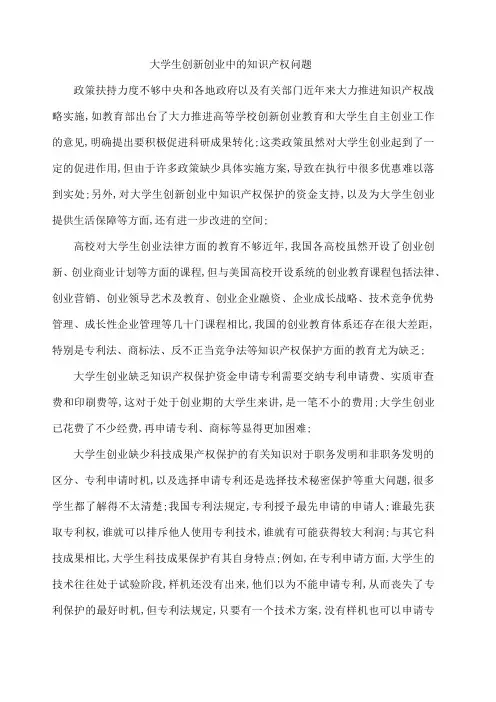 大学生创新创业中的知识产权问题

政策扶持力度不够中央和各地政府以及有关部门近年来大力推进知识产权战略实施，如教育部出台了大力推进高等学校创新创业教育和大学生自主创业工作的意见，明确提出要积极促进科研成果转化；这类政策虽然对大学生创业起到了一定的促进作用，但由于许多政策缺少具体实施方案，导致在执行中很多优惠难以落到实处；另外，对大学生创新创业中知识产权保护的资金支持，以及为大学生创业提供生活保障等方面，还有进一步改进的空间；

高校对大学生创业法律方面的教育不够近年，我国各高校虽然开设了创业创新、创业商业计划等方面的课程，但与美国高校开设系统的创业教育课程包括法律、创业营销、创业领导艺术及教育、创业企业融资、企业成长战略、技术竞争优势管理、成长性企业管理等几十门课程相比，我国的创业教育体系还存在很大差距，特别是专利法、商标法、反不正当竞争法等知识产权保护方面的教育尤为缺乏；

大学生创业缺乏知识产权保护资金申请专利需要交纳专利申请费、实质审查费和印刷费等，这对于处于创业期的大学生来讲，是一笔不小的费用；大学生创业已花费了不少经费，再申请专利、商标等显得更加困难；

大学生创业缺少科技成果产权保护的有关知识对于职务发明和非职务发明的区分、专利申请时机，以及选择申请专利还是选择技术秘密保护等重大问题，很多学生都了解得不太清楚；我国专利法规定，专利授予最先申请的申请人；谁最先获取专利权，谁就可以排斥他人使用专利技术，谁就有可能获得较大利润；与其它科技成果相比，大学生科技成果保护有其自身特点；例如，在专利申请方面，大学生的技术往往处于试验阶段，样机还没有出来，他们以为不能申请专利，从而丧失了专利保护的最好时机，但专利法规定，只要有一个技术方案，没有样机也可以申请专